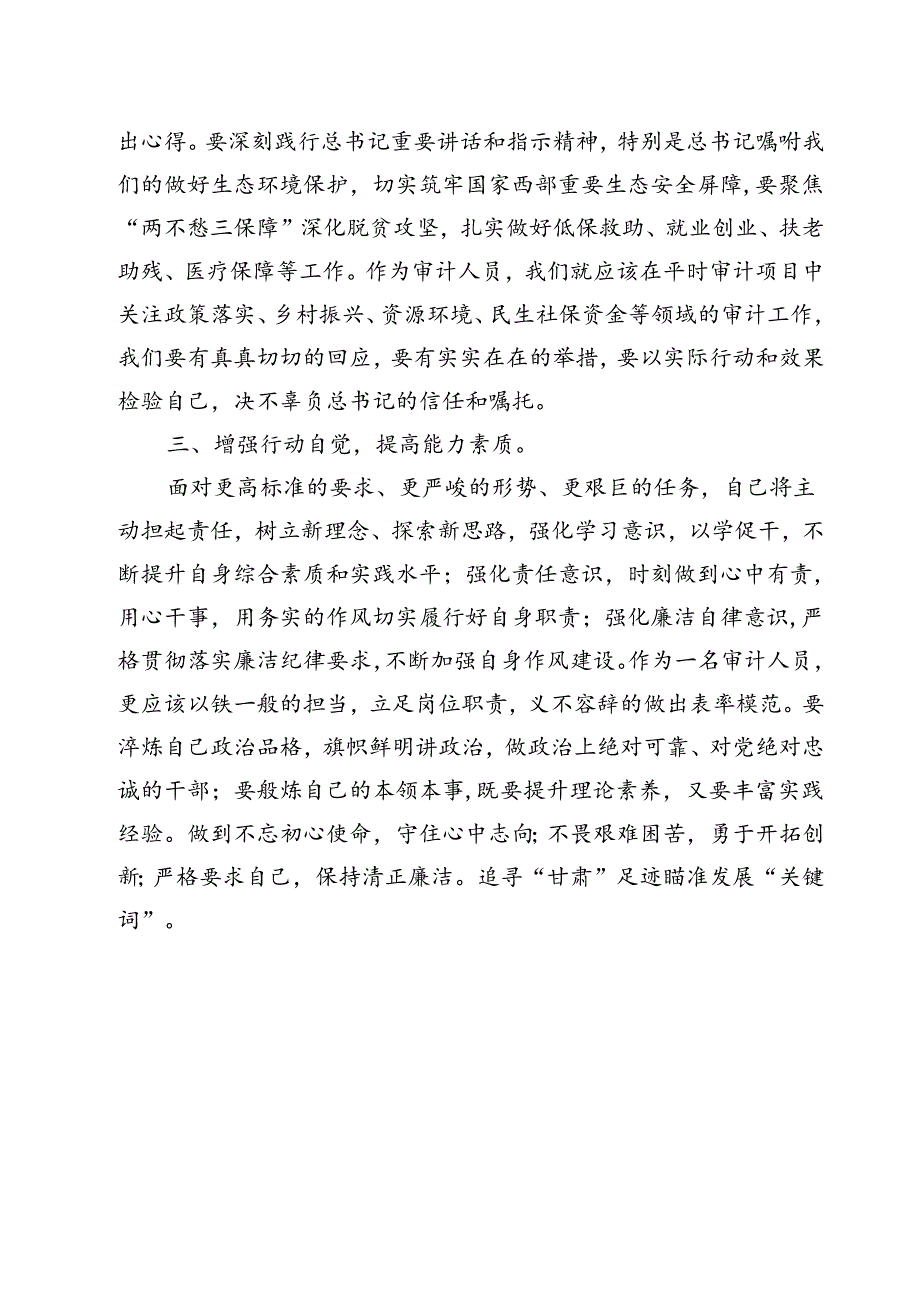 出心得。要深刻践行总书记重要讲话和指示精神，特别是总书记嘱咐我们的做好生态环境保护，切实筑牢国家西部重要生态安全屏障，要聚焦“两不愁三保障”深化脱贫攻坚，扎实做好低保救助、就业创业、扶老助残、医疗保障等工作。作为审计人员，我们就应该在平时审计项目中关注政策落实、乡村振兴、资源环境、民生社保资金等领域的审计工作，我们要有真真切切的回应，要有实实在在的举措，要以实际行动和效果检验自己，决不辜负总书记的信任和嘱托。

三、增强行动自觉，提高能力素质。

面对更高标准的要求、更严峻的形势、更艰巨的任务，自己将主动担起责任，树立新理念、探索新思路，强化学习意识，以学促干，不断提升自身综合素质和实践水平；强化责任意识，时刻做到心中有责，用心干事，用务实的作风切实履行好自身职责；强化廉洁自律意识，严格贯彻落实廉洁纪律要求，不断加强自身作风建设。作为一名审计人员，更应该以铁一般的担当，立足岗位职责，义不容辞的做出表率模范。要淬炼自己政治品格，旗帜鲜明讲政治，做政治上绝对可靠、对党绝对忠诚的干部；要般炼自己的本领本事，既要提升理论素养，又要丰富实践经验。做到不忘初心使命，守住心中志向;不畏艰难困苦，勇于开拓创新;严格要求自己，保持清正廉洁。追寻“甘肃”足迹瞄准发展“关键词”。